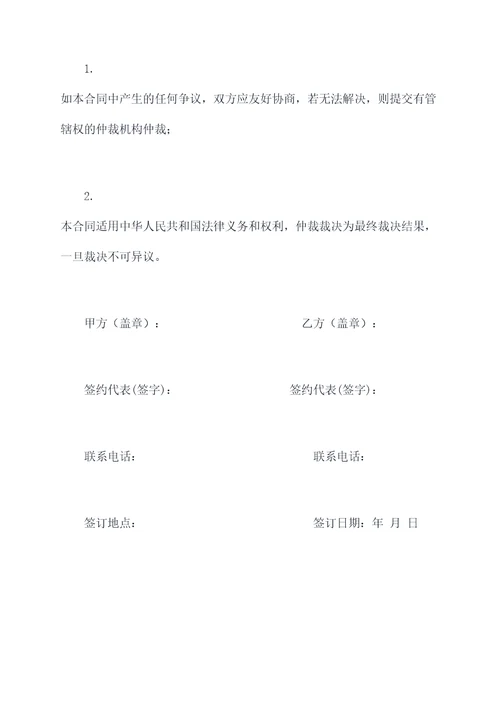 1.

如本合同中产生的任何争议，双方应友好协商，若无法解决，则提交有管辖权的仲裁机构仲裁；

2.

本合同适用中华人民共和国法律义务和权利，仲裁裁决为最终裁决结果，一旦裁决不可异议。

甲方（盖章）：

乙方（盖章）：

签约代表(签字)：

签约代表(签字)：

联系电话：

联系电话：

签订地点：

签订日期：年 月 日